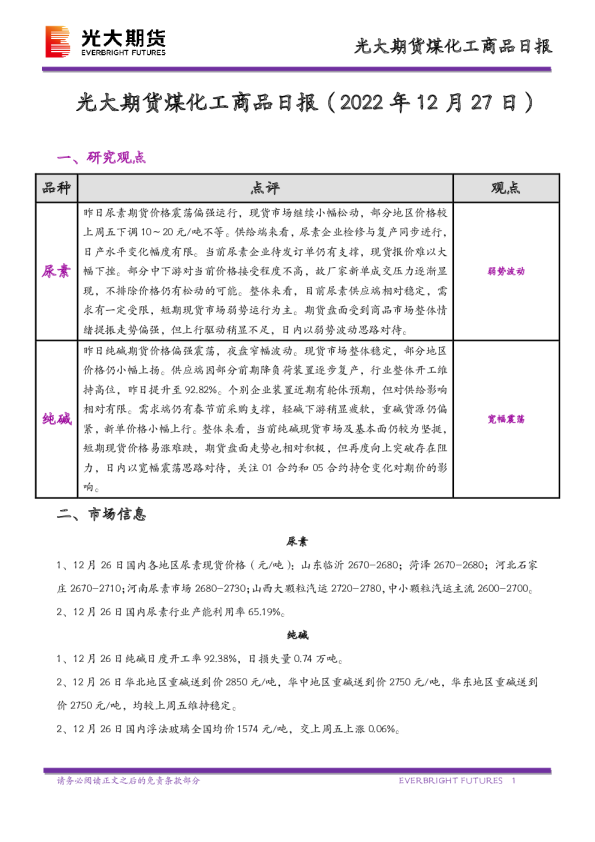 光大期货
EVERBRIGHT FUTURES

光大期货煤化工商品日报

光大期货煤化工商品日报（2022 年 12 月 27 日）

一、研究观点

| 品种 | 点评 | 观点 |
|---|---|---|
| 尿素 | 昨日尿素期货价格震荡偏强运行，现货市场继续小幅松动，部分地区价格较上周五下调 10～20 元/吨不等。供给端来看，尿素企业检修与复产同步进行，日产水平变化幅度有限。当前尿素企业待发订单仍有支撑，现货报价难以大幅下挫。部分中下游对当前价格接受程度不高，故厂家新单成交压力逐渐显现，不排除价格仍有松动的可能。整体来看，目前尿素供应端相对稳定，需求有一定受限，短期现货市场弱势运行为主。期货盘面受到商品市场整体情绪提振走势偏强，但上行驱动稍显不足，日内以弱势波动思路对待。 | 弱势波动 |
| 纯碱 | 昨日纯碱期货价格偏强震荡，夜盘窄幅波动。现货市场整体稳定，部分地区价格仍小幅上扬。供应端因部分前期降负荷装置逐步复产，行业整体开工维持高位，昨日提升至 92.82%。个别企业装置近期有轮休预期，但对供给影响相对有限。需求端仍有春节前采购支撑，轻碱下游稍显疲软，重碱货源仍偏紧，新单价格小幅上行。整体来看，当前纯碱现货市场及基本面仍较为坚挺，短期现货价格易涨难跌，期货盘面走势也相对积极，但再度向上突破存在阻力，日内以宽幅震荡思路对待，关注 01 合约和 05 合约持仓变化对期价的影响。 | 宽幅震荡 |

二、市场信息

尿素

1、12 月 26 日国内各地区尿素现货价格（元/吨）：山东临沂 2670-2680；菏泽 2670-2680；河北石家庄 2670-2710；河南尿素市场 2680-2730；山西大颗粒汽运 2720-2780，中小颗粒汽运主流 2600-2700。

2、12 月 26 日国内尿素行业产能利用率 65.19%。

纯碱

1、12 月 26 日纯碱日度开工率 92.38%，日损失量 0.74 万吨。

2、12 月 26 日华北地区重碱送到价 2850 元/吨，华中地区重碱送到价 2750 元/吨，华东地区重碱送到价 2750 元/吨，均较上周五维持稳定。

2、12 月 26 日国内浮法玻璃全国均价 1574 元/吨，交上周五上涨 0.06%。

请务必阅读正文之后的免责条款部分

EVERBRIGHT FUTURES 1